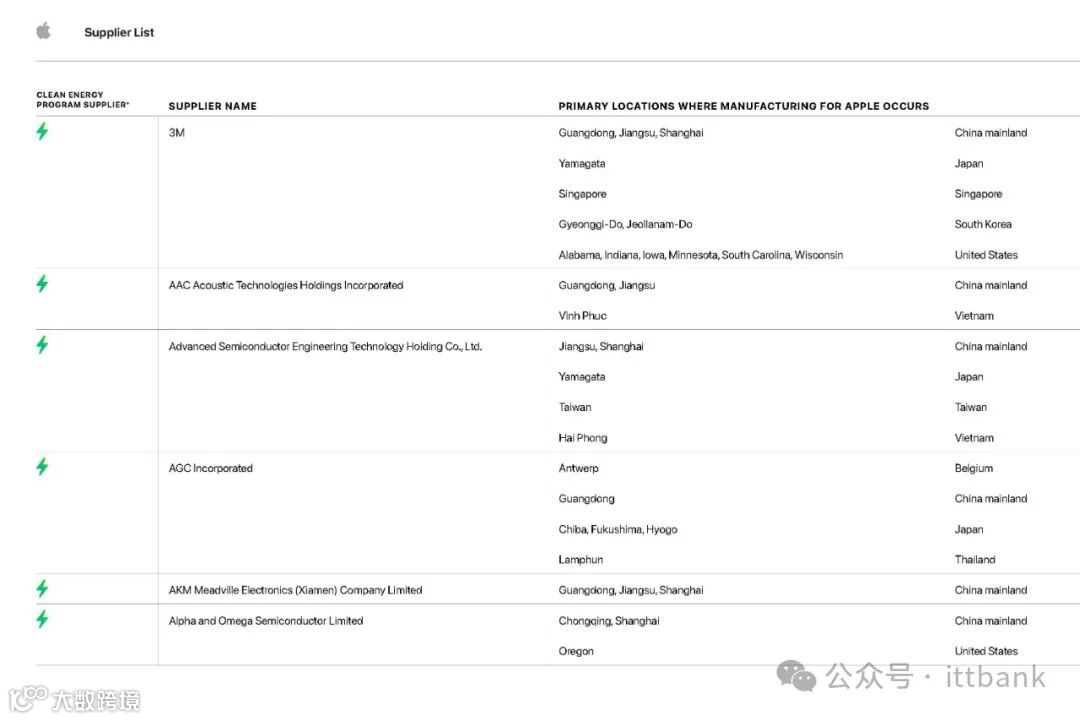 Supplier List

| CLEAN ENERGY PROGRAM SUPPLIER* | SUPPLIER NAME | PRIMARY LOCATIONS WHERE MANUFACTURING FOR APPLE OCCURS | |
|---|---|---|---|
| | 3M | Guangdong, Jiangsu, Shanghai | China mainland |
| | | Yamagata | Japan |
| | | Singapore | Singapore |
| | | Gyeonggi-Do, Jeollanam-Do | South Korea |
| | | Alabama, Indiana, Iowa, Minnesota, South Carolina, Wisconsin | United States |
| | AAC Acoustic Technologies Holdings Incorporated | Guangdong, Jiangsu | China mainland |
| | | Vinh Phuc | Vietnam |
| | Advanced Semiconductor Engineering Technology Holding Co., Ltd. | Jiangsu, Shanghai | China mainland |
| | | Yamagata | Japan |
| | | Taiwan | Taiwan |
| | | Hai Phong | Vietnam |
| | AGC Incorporated | Antwerp | Belgium |
| | | Guangdong | China mainland |
| | | Chiba, Fukushima, Hyogo | Japan |
| | | Lamphun | Thailand |
| | AKM Meadville Electronics (Xiamen) Company Limited | Guangdong, Jiangsu, Shanghai | China mainland |
| | Alpha and Omega Semiconductor Limited | Chongqing, Shanghai | China mainland |
| | | Oregon | United States |

公众号 · ittbank

大数跨境